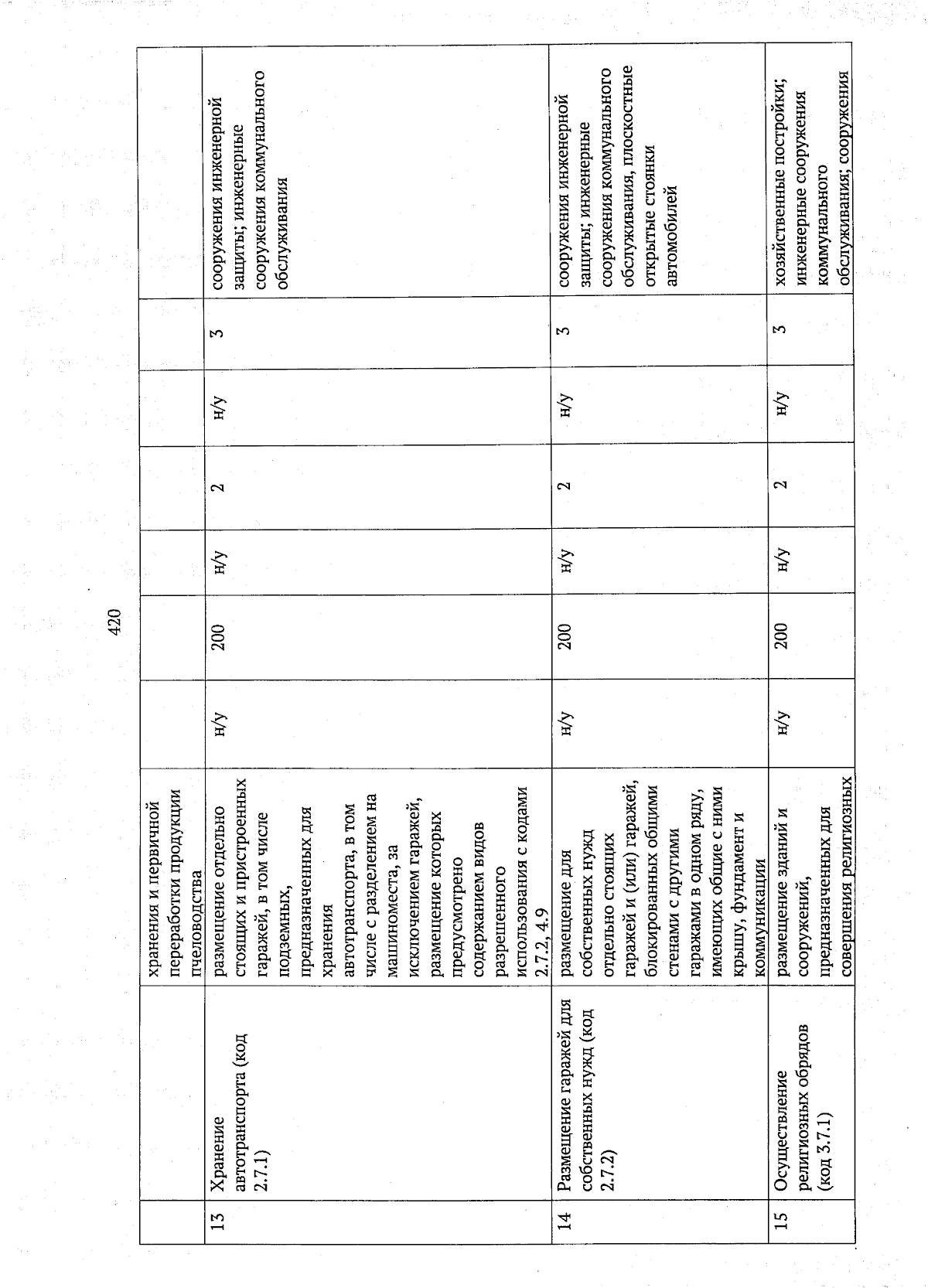 420

|  |  | хранения и первичной переработки продукции пчеловодства |  |  |  |  |  |  |  |
|---|---|---|---|---|---|---|---|---|---|
| 13 | Хранение автотранспорта (код 2.7.1) | размещение отдельно стоящих и пристроенных гаражей, в том числе подземных, предназначенных для хранения автотранспорта, в том числе с разделением на машиноместа, за исключением гаражей, размещение которых предусмотрено содержанием видов разрешенного использования с кодами 2.7.2, 4.9 | н/у | 200 | н/у | 2 | н/у | 3 | сооружения инженерной защиты; инженерные сооружения коммунального обслуживания |
| 14 | Размещение гаражей для собственных нужд (код 2.7.2) | размещение для собственных нужд отдельно стоящих гаражей и (или) гаражей, блокированных общими стенами с другими гаражами в одном ряду, имеющих общие с ними крышу, фундамент и коммуникации | н/у | 200 | н/у | 2 | н/у | 3 | сооружения инженерной защиты; инженерные сооружения коммунального обслуживания, плоскостные открытые стоянки автомобилей |
| 15 | Осуществление религиозных обрядов (код 3.7.1) | размещение зданий и сооружений, предназначенных для совершения религиозных | н/у | 200 | н/у | 2 | н/у | 3 | хозяйственные постройки; инженерные сооружения коммунального обслуживания; сооружения |